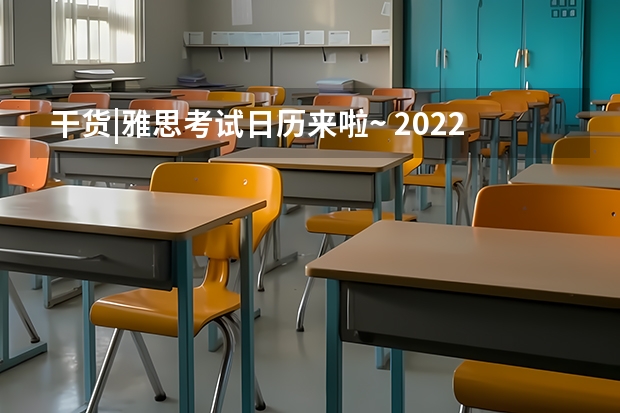 干货|雅思考试日历来啦~2022